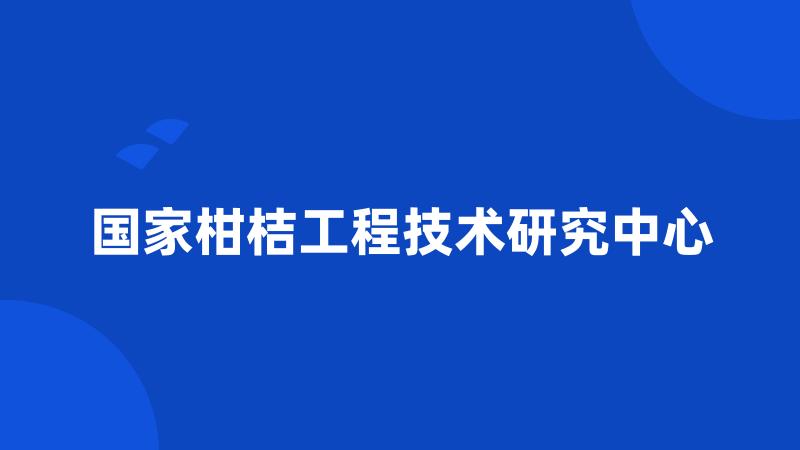 国家柑桔工程技术研究中心